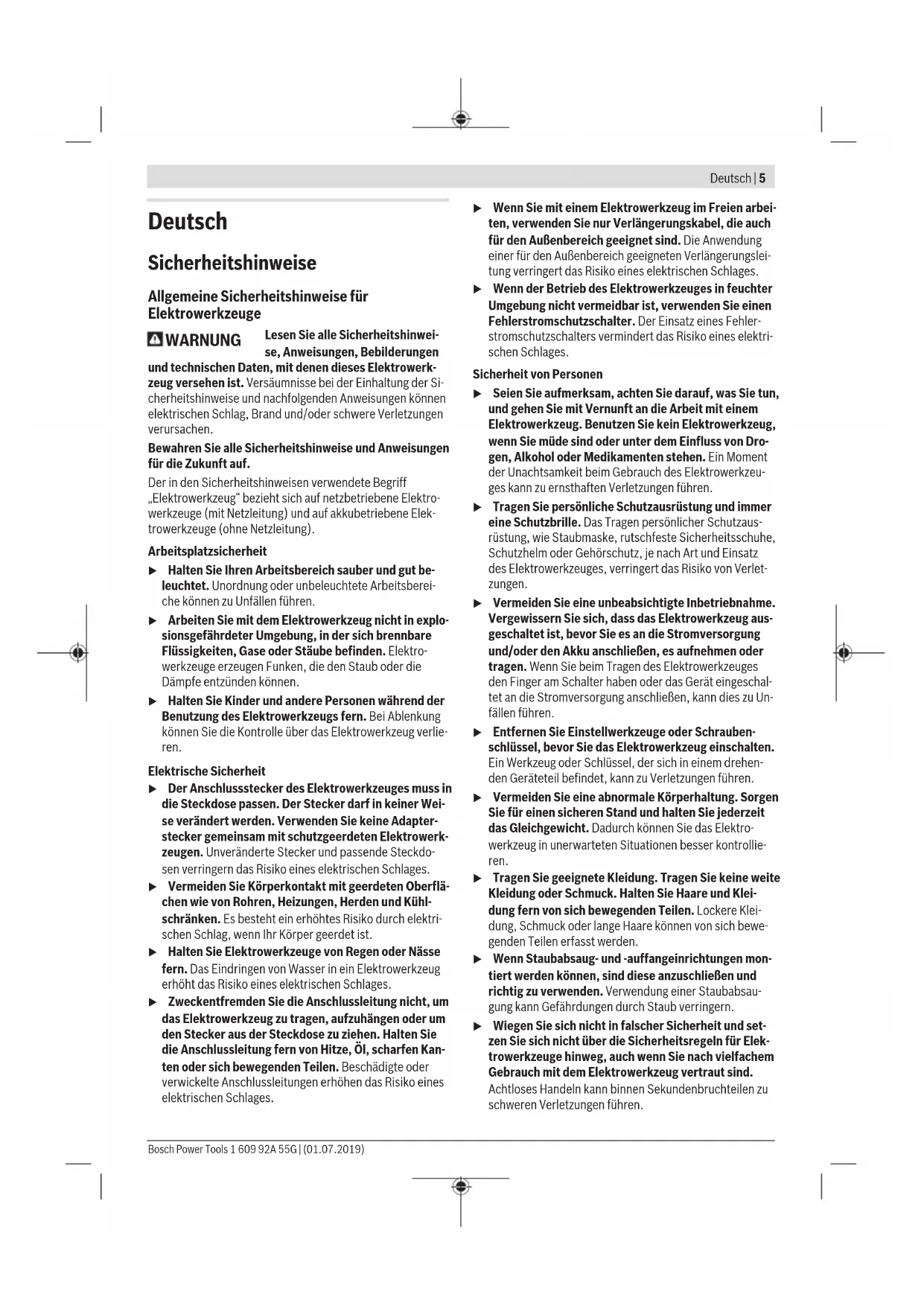 Deutsch | 5

Deutsch

Sicherheitshinweise

Allgemeine Sicherheitshinweise für Elektrowerkzeuge

WARNUNG

Lesen Sie alle Sicherheitshinweise, Anweisungen, Bebilderungen und technischen Daten, mit denen dieses Elektrowerkzeug versehen ist. Versäumnisse bei der Einhaltung der Sicherheitshinweise und nachfolgenden Anweisungen können elektrischen Schlag, Brand und/oder schwere Verletzungen verursachen.

Bewahren Sie alle Sicherheitshinweise und Anweisungen für die Zukunft auf.

Der in den Sicherheitshinweisen verwendete Begriff „Elektrowerkzeug“ bezieht sich auf netzbetriebene Elektrowerkzeuge (mit Netzleitung) und auf akkubetriebene Elektrowerkzeuge (ohne Netzleitung).

Arbeitsplatzsicherheit

▶ Halten Sie Ihren Arbeitsbereich sauber und gut beleuchtet. Unordnung oder unbeleuchtete Arbeitsbereiche können zu Unfällen führen.

▶ Arbeiten Sie mit dem Elektrowerkzeug nicht in explosionsgefährdeter Umgebung, in der sich brennbare Flüssigkeiten, Gase oder Stäube befinden. Elektrowerkzeuge erzeugen Funken, die den Staub oder die Dämpfe entzünden können.

▶ Halten Sie Kinder und andere Personen während der Benutzung des Elektrowerkzeugs fern. Bei Ablenkung können Sie die Kontrolle über das Elektrowerkzeug verlieren.

Elektrische Sicherheit

▶ Der Anschlussstecker des Elektrowerkzeuges muss in die Steckdose passen. Der Stecker darf in keiner Weise verändert werden. Verwenden Sie keine Adapterstecker gemeinsam mit schutzgeerdeten Elektrowerkzeugen. Unveränderte Stecker und passende Steckdosen verringern das Risiko eines elektrischen Schlages.

▶ Vermeiden Sie Körperkontakt mit geerdeten Oberflächen wie von Rohren, Heizungen, Herden und Kühlschränken. Es besteht ein erhöhtes Risiko durch elektrischen Schlag, wenn Ihr Körper geerdet ist.

▶ Halten Sie Elektrowerkzeuge von Regen oder Nässe fern. Das Eindringen von Wasser in ein Elektrowerkzeug erhöht das Risiko eines elektrischen Schlages.

▶ Zweckentfremden Sie die Anschlussleitung nicht, um das Elektrowerkzeug zu tragen, aufzuhängen oder um den Stecker aus der Steckdose zu ziehen. Halten Sie die Anschlussleitung fern von Hitze, Öl, scharfen Kanten oder sich bewegenden Teilen. Beschädigte oder verwickelte Anschlussleitungen erhöhen das Risiko eines elektrischen Schlages.

▶ Wenn Sie mit einem Elektrowerkzeug im Freien arbeiten, verwenden Sie nur Verlängerungskabel, die auch für den Außenbereich geeignet sind. Die Anwendung einer für den Außenbereich geeigneten Verlängerungsleitung verringert das Risiko eines elektrischen Schlages.

▶ Wenn der Betrieb des Elektrowerkzeuges in feuchter Umgebung nicht vermeidbar ist, verwenden Sie einen Fehlerstromschutzschalter. Der Einsatz eines Fehlerstromschutzschalters vermindert das Risiko eines elektrischen Schlages.

Sicherheit von Personen

▶ Seien Sie aufmerksam, achten Sie darauf, was Sie tun, und gehen Sie mit Vernunft an die Arbeit mit einem Elektrowerkzeug. Benutzen Sie kein Elektrowerkzeug, wenn Sie müde sind oder unter dem Einfluss von Drogen, Alkohol oder Medikamenten stehen. Ein Moment der Unachtsamkeit beim Gebrauch des Elektrowerkzeuges kann zu ernsthaften Verletzungen führen.

▶ Tragen Sie persönliche Schutzausrüstung und immer eine Schutzbrille. Das Tragen persönlicher Schutzausrüstung, wie Staubmaske, rutschfeste Sicherheitsschuhe, Schutzhelm oder Gehörschutz, je nach Art und Einsatz des Elektrowerkzeuges, verringert das Risiko von Verletzungen.

▶ Vermeiden Sie eine unbeabsichtigte Inbetriebnahme. Vergewissern Sie sich, dass das Elektrowerkzeug ausgeschaltet ist, bevor Sie es an die Stromversorgung und/oder den Akku anschließen, es aufnehmen oder tragen. Wenn Sie beim Tragen des Elektrowerkzeuges den Finger am Schalter haben oder das Gerät eingeschaltet an die Stromversorgung anschließen, kann dies zu Unfällen führen.

▶ Entfernen Sie Einstellwerkzeuge oder Schraubenschlüssel, bevor Sie das Elektrowerkzeug einschalten. Ein Werkzeug oder Schlüssel, der sich in einem drehenden Geräteteil befindet, kann zu Verletzungen führen.

▶ Vermeiden Sie eine abnormale Körperhaltung. Sorgen Sie für einen sicheren Stand und halten Sie jederzeit das Gleichgewicht. Dadurch können Sie das Elektrowerkzeug in unerwarteten Situationen besser kontrollieren.

▶ Tragen Sie geeignete Kleidung. Tragen Sie keine weite Kleidung oder Schmuck. Halten Sie Haare und Kleidung fern von sich bewegenden Teilen. Lockere Kleidung, Schmuck oder lange Haare können von sich bewegenden Teilen erfasst werden.

▶ Wenn Staubabsaug- und -auffangeinrichtungen montiert werden können, sind diese anzuschließen und richtig zu verwenden. Verwendung einer Staubabsaugung kann Gefährdungen durch Staub verringern.

▶ Wiegen Sie sich nicht in falscher Sicherheit und setzen Sie sich nicht über die Sicherheitsregeln für Elektrowerkzeuge hinweg, auch wenn Sie nach vielfachem Gebrauch mit dem Elektrowerkzeug vertraut sind. Achtloses Handeln kann binnen Sekundenbruchteilen zu schweren Verletzungen führen.

Bosch Power Tools 1 609 92A 55G | (01.07.2019)